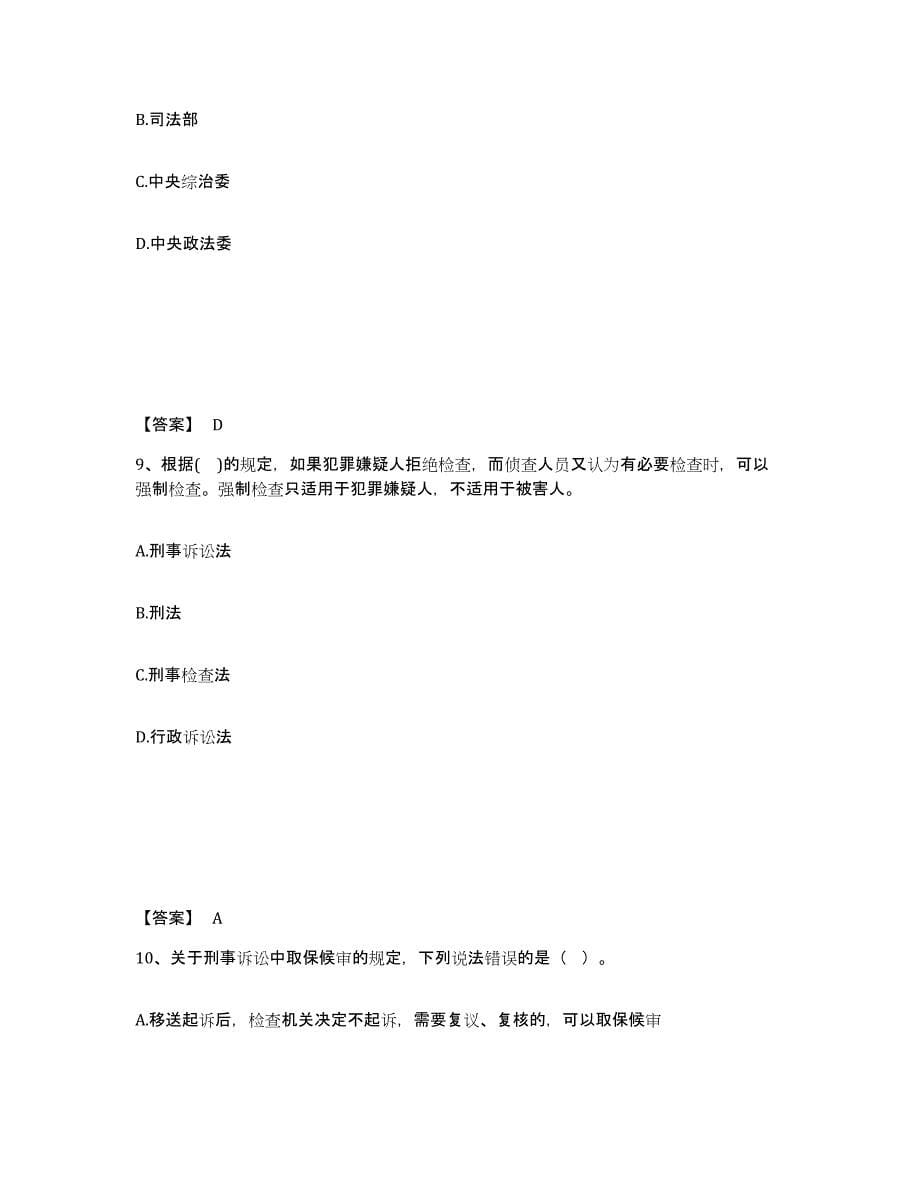 B.司法部

C.中央综治委

D.中央政法委

【答案】 D

9、根据( )的规定，如果犯罪嫌疑人拒绝检查，而侦查人员又认为有必要检查时，可以强制检查。强制检查只适用于犯罪嫌疑人，不适用于被害人。

A.刑事诉讼法

B.刑法

C.刑事检查法

D.行政诉讼法

【答案】 A

10、关于刑事诉讼中取保候审的规定，下列说法错误的是（ ）。

A.移送起诉后，检查机关决定不起诉，需要复议、复核的，可以取保候审